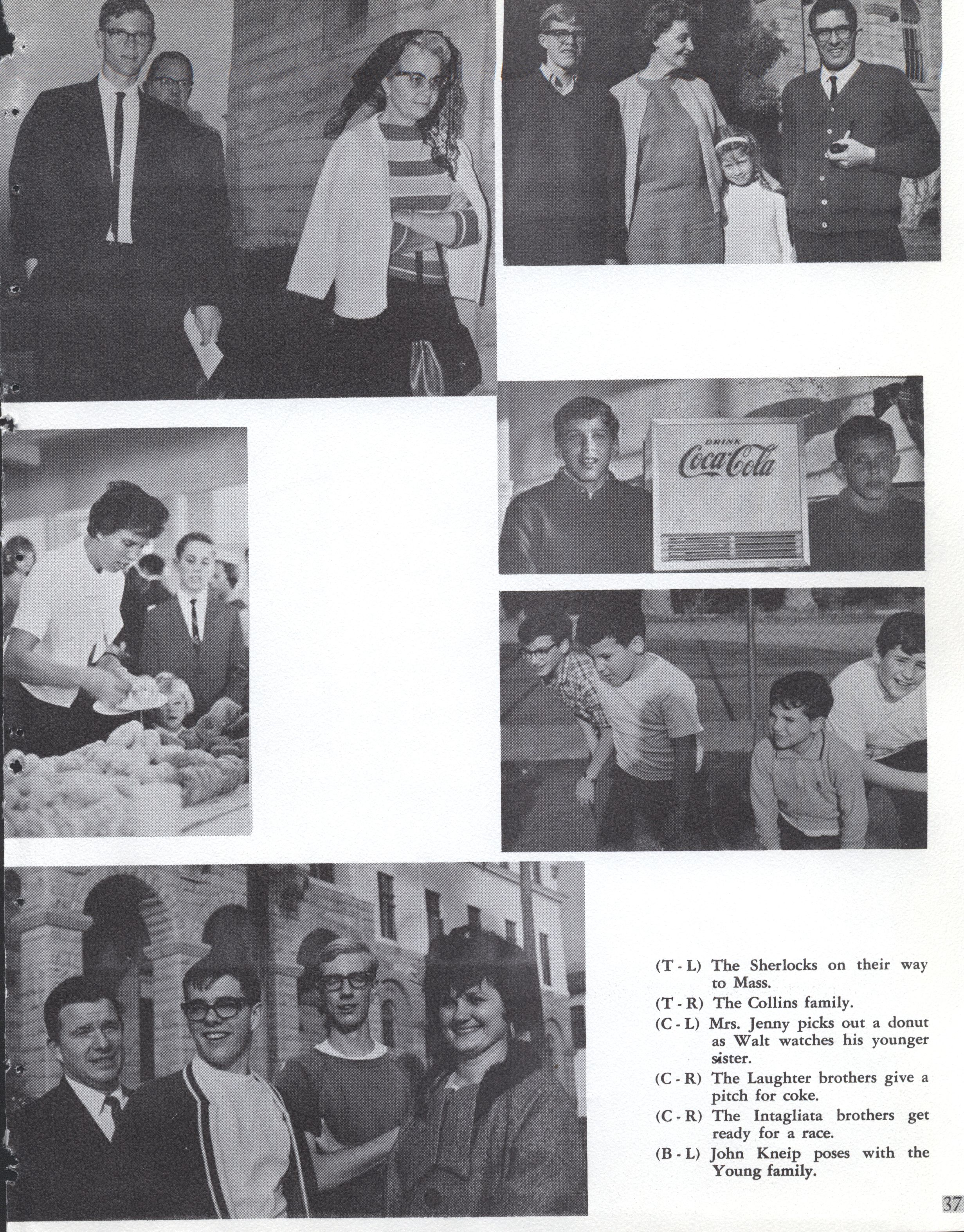 DRINK Coca-Cola

(T - L) The Sherlocks on their way to Mass.
(T - R) The Collins family.
(C - L) Mrs. Jenny picks out a donut as Walt watches his younger sister.
(C - R) The Laughter brothers give a pitch for coke.
(C - R) The Intagliata brothers get ready for a race.
(B - L) John Kneip poses with the Young family.

37